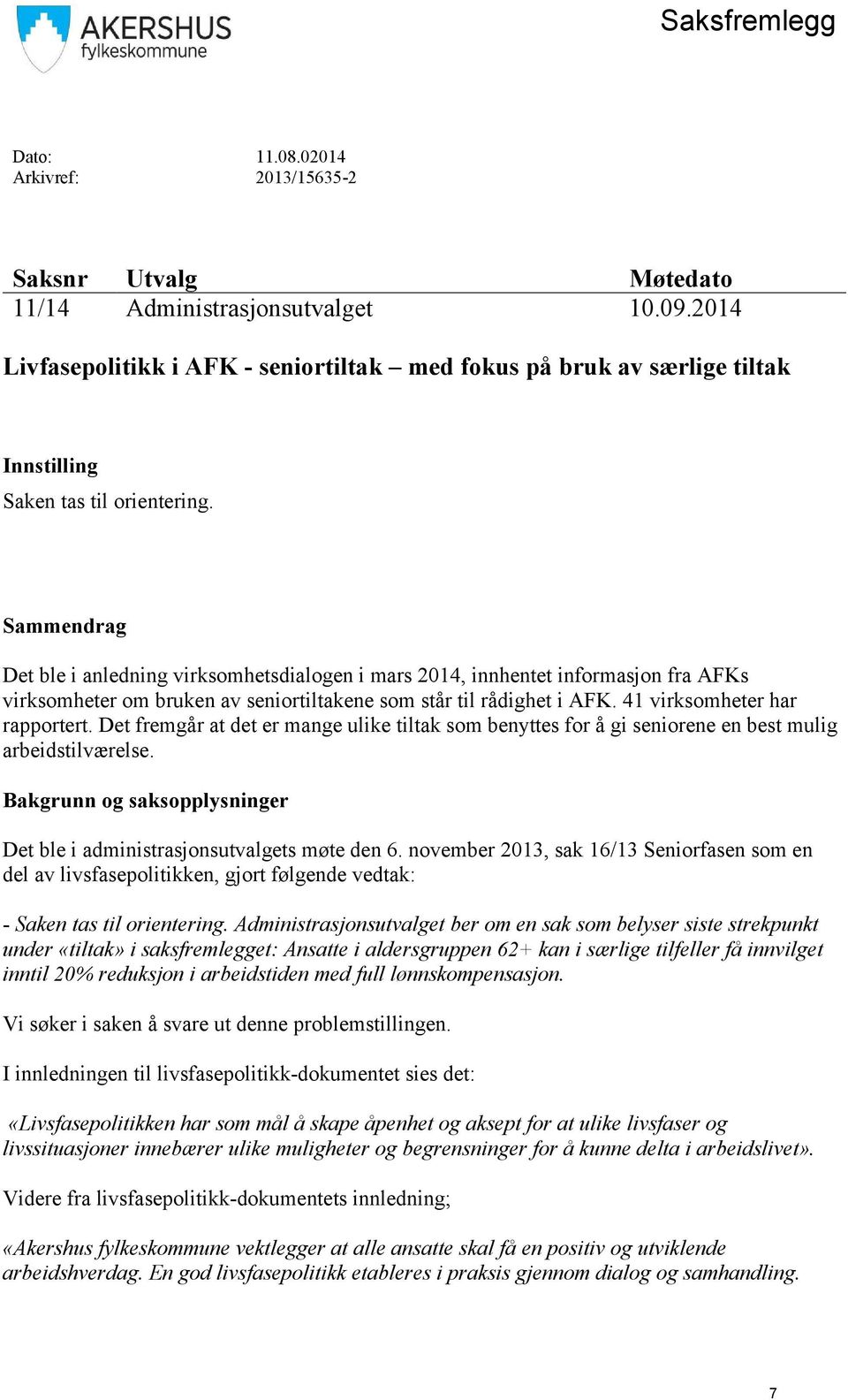 AKERSHUS fylkeskommune

Saksfremlegg

Dato: 11.08.02014
Arkivref: 2013/15635-2

| Saksnr | Utvalg | Møtedato |
|---|---|---|
| 11/14 | Administrasjonsutvalget | 10.09.2014 |

Livfasepolitikk i AFK - seniortiltak – med fokus på bruk av særlige tiltak

Innstilling

Saken tas til orientering.

Sammendrag

Det ble i anledning virksomhetsdialogen i mars 2014, innhentet informasjon fra AFKs virksomheter om bruken av seniortiltakene som står til rådighet i AFK. 41 virksomheter har rapportert. Det fremgår at det er mange ulike tiltak som benyttes for å gi seniorene en best mulig arbeidstilværelse.

Bakgrunn og saksopplysninger

Det ble i administrasjonsutvalgets møte den 6. november 2013, sak 16/13 Seniorfasen som en del av livsfasepolitikken, gjort følgende vedtak:

- Saken tas til orientering. Administrasjonsutvalget ber om en sak som belyser siste strekpunkt under «tiltak» i saksfremlegget: Ansatte i aldersgruppen 62+ kan i særlige tilfeller få innvilget inntil 20% reduksjon i arbeidstiden med full lønnskompensasjon.

Vi søker i saken å svare ut denne problemstillingen.

I innledningen til livsfasepolitikk-dokumentet sies det:

«Livsfasepolitikken har som mål å skape åpenhet og aksept for at ulike livsfaser og livssituasjoner innebærer ulike muligheter og begrensninger for å kunne delta i arbeidslivet».

Videre fra livsfasepolitikk-dokumentets innledning;

«Akershus fylkeskommune vektlegger at alle ansatte skal få en positiv og utviklende arbeidshverdag. En god livsfasepolitikk etableres i praksis gjennom dialog og samhandling.

7